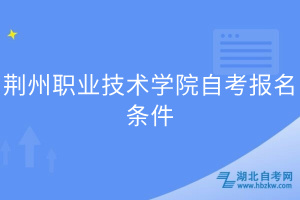 荆州职业技术学院自考报名条件

湖北自考网
www.hbzkw.com